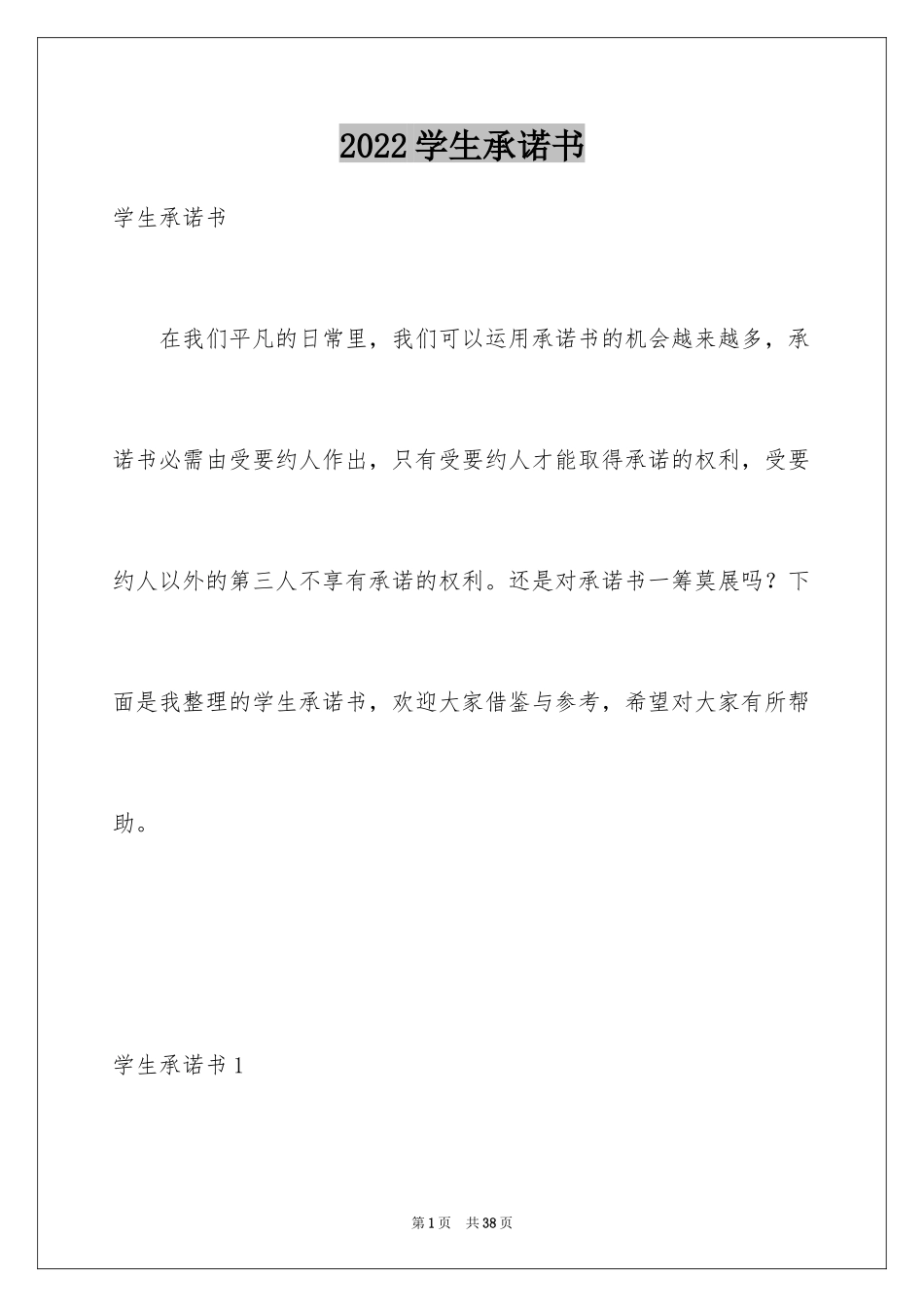 2022学生承诺书

学生承诺书

在我们平凡的日常里，我们可以运用承诺书的机会越来越多，承诺书必需由受要约人作出，只有受要约人才能取得承诺的权利，受要约人以外的第三人不享有承诺的权利。还是对承诺书一筹莫展吗？下面是我整理的学生承诺书，欢迎大家借鉴与参考，希望对大家有所帮助。

学生承诺书1

第1页　共38页